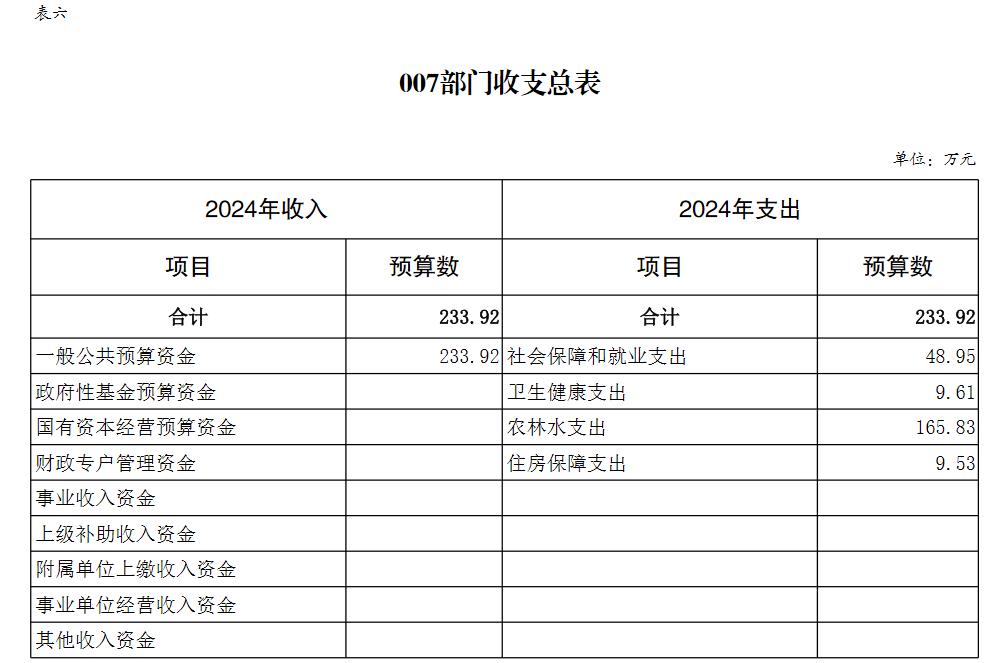 表六

007部门收支总表

单位：万元

| 2024年收入 | | 2024年支出 | |
|---|---|---|---|
| 项目 | 预算数 | 项目 | 预算数 |
| 合计 | 233.92 | 合计 | 233.92 |
| 一般公共预算资金 | 233.92 | 社会保障和就业支出 | 48.95 |
| 政府性基金预算资金 | | 卫生健康支出 | 9.61 |
| 国有资本经营预算资金 | | 农林水支出 | 165.83 |
| 财政专户管理资金 | | 住房保障支出 | 9.53 |
| 事业收入资金 | | | |
| 上级补助收入资金 | | | |
| 附属单位上缴收入资金 | | | |
| 事业单位经营收入资金 | | | |
| 其他收入资金 | | | |